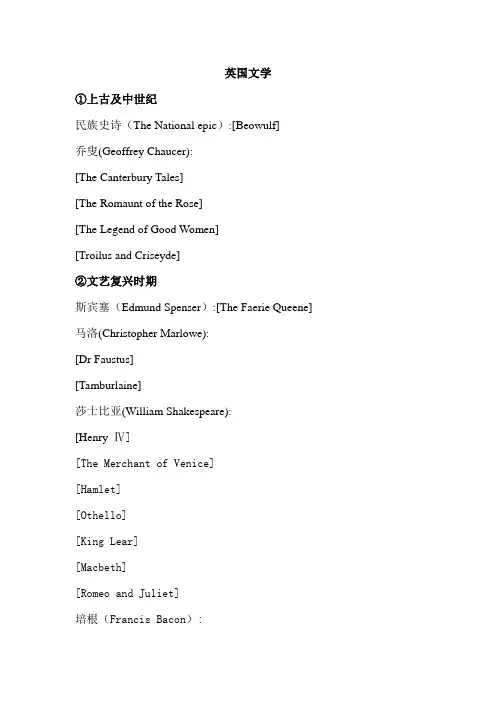 英国文学

①上古及中世纪

民族史诗（The National epic）:[Beowulf]

乔叟(Geoffrey Chaucer):

[The Canterbury Tales]

[The Romaunt of the Rose]

[The Legend of Good Women]

[Troilus and Criseyde]

②文艺复兴时期

斯宾塞（Edmund Spenser）:[The Faerie Queene]

马洛(Christopher Marlowe):

[Dr Faustus]

[Tamburlaine]

莎士比亚(William Shakespeare):

[Henry Ⅳ]

[The Merchant of Venice]

[Hamlet]

[Othello]

[King Lear]

[Macbeth]

[Romeo and Juliet]

培根（Francis Bacon）: